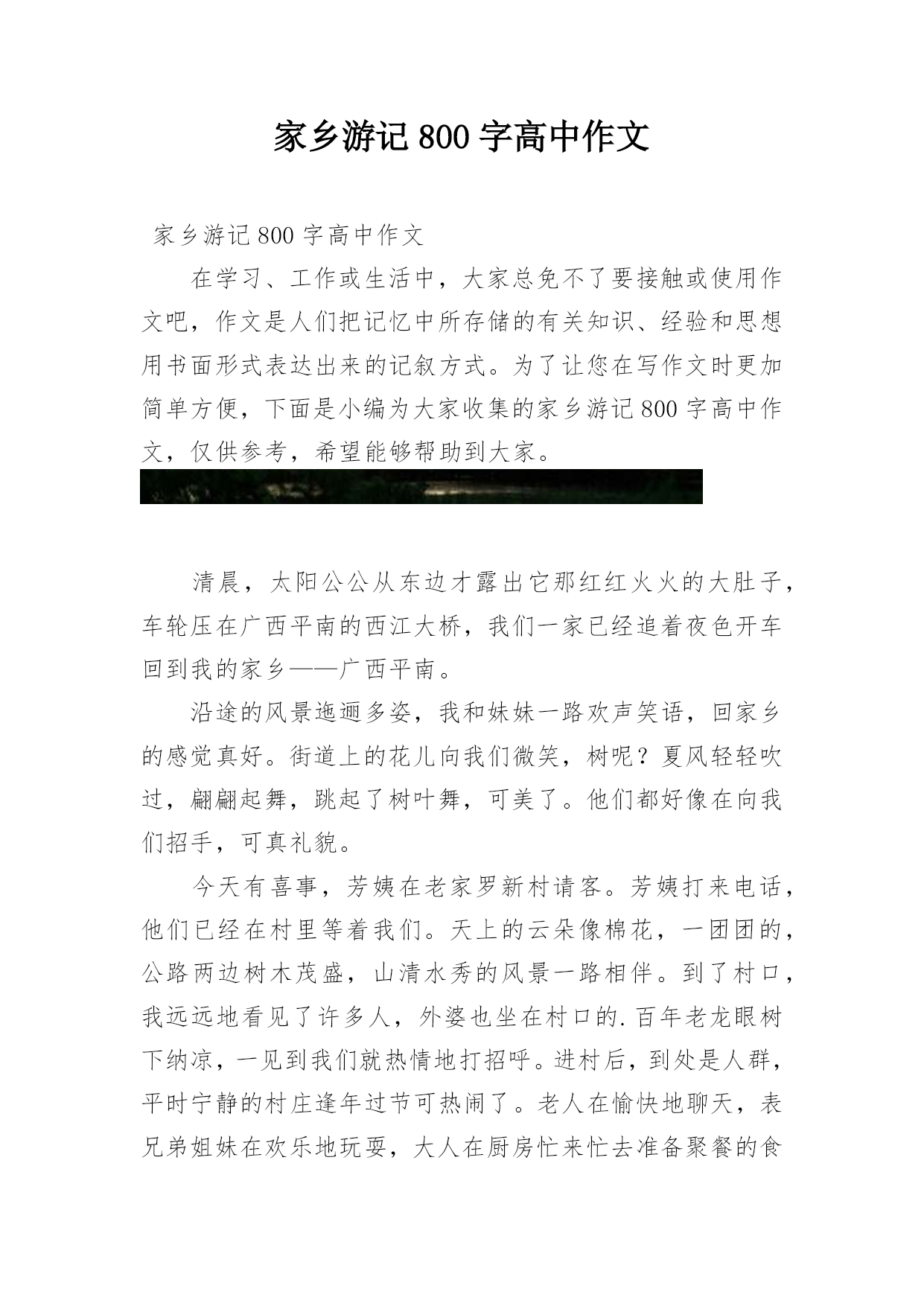 家乡游记 800 字高中作文

家乡游记 800 字高中作文

在学习、工作或生活中，大家总免不了要接触或使用作文吧，作文是人们把记忆中所存储的有关知识、经验和思想用书面形式表达出来的记叙方式。为了让您在写作文时更加简单方便，下面是小编为大家收集的家乡游记 800 字高中作文，仅供参考，希望能够帮助到大家。

清晨，太阳公公从东边才露出它那红红火火的大肚子，车轮压在广西平南的西江大桥，我们一家已经追着夜色开车回到我的家乡——广西平南。

沿途的风景迤逦多姿，我和妹妹一路欢声笑语，回家乡的感觉真好。街道上的花儿向我们微笑，树呢？夏风轻轻吹过，翩翩起舞，跳起了树叶舞，可美了。他们都好像在向我们招手，可真礼貌。

今天有喜事，芳姨在老家罗新村请客。芳姨打来电话，他们已经在村里等着我们。天上的云朵像棉花，一团团的，公路两边树木茂盛，山清水秀的风景一路相伴。到了村口，我远远地看见了许多人，外婆也坐在村口的.百年老龙眼树下纳凉，一见到我们就热情地打招呼。进村后，到处是人群，平时宁静的村庄逢年过节可热闹了。老人在愉快地聊天，表兄弟姐妹在欢乐地玩耍，大人在厨房忙来忙去准备聚餐的食